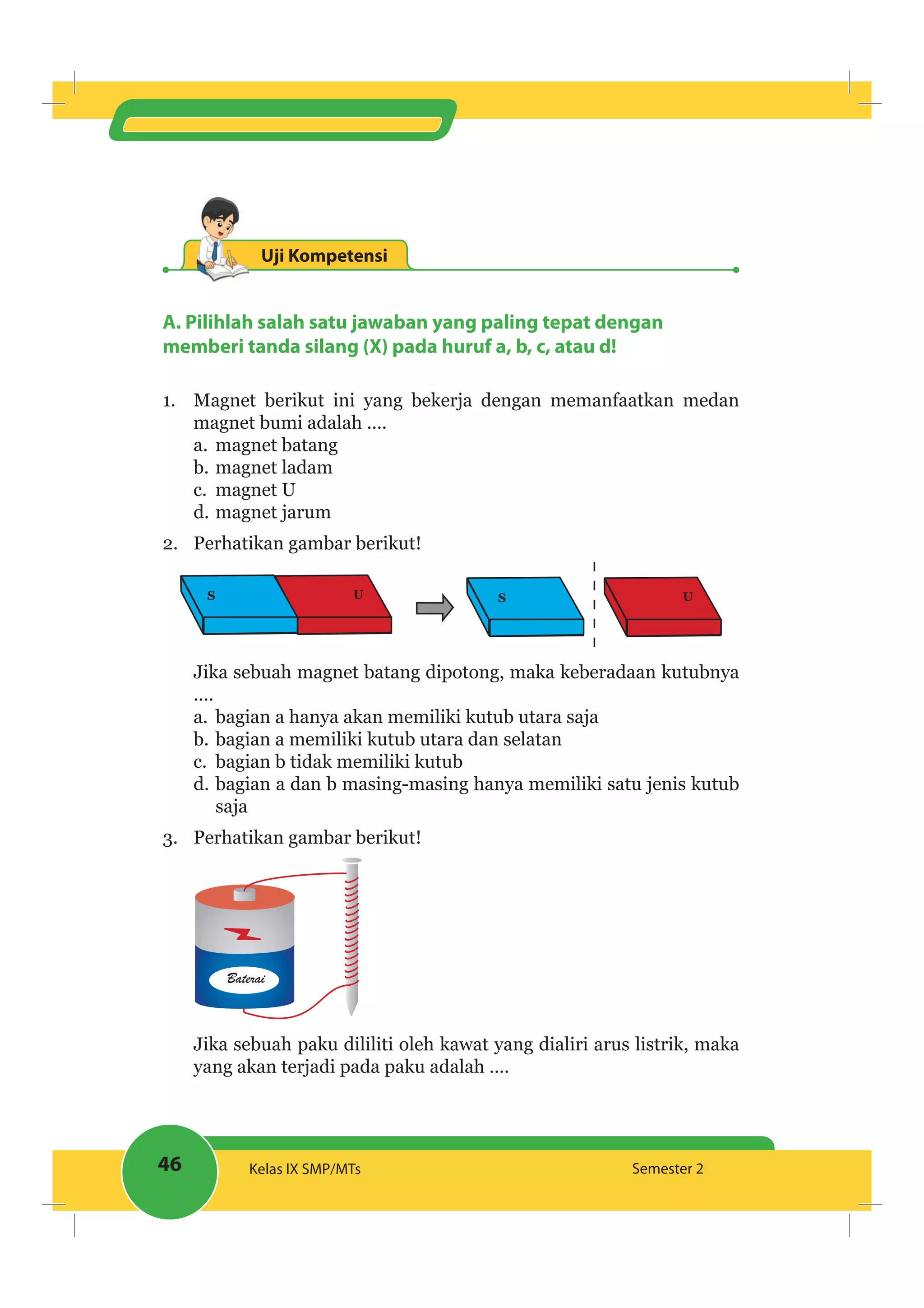 Uji Kompetensi

A. Pilihlah salah satu jawaban yang paling tepat dengan memberi tanda silang (X) pada huruf a, b, c, atau d!

1. Magnet berikut ini yang bekerja dengan memanfaatkan medan magnet bumi adalah ....
a. magnet batang
b. magnet ladam
c. magnet U
d. magnet jarum

2. Perhatikan gambar berikut!

S U S U

Jika sebuah magnet batang dipotong, maka keberadaan kutubnya ....
a. bagian a hanya akan memiliki kutub utara saja
b. bagian a memiliki kutub utara dan selatan
c. bagian b tidak memiliki kutub
d. bagian a dan b masing-masing hanya memiliki satu jenis kutub saja

3. Perhatikan gambar berikut!

Baterai

Jika sebuah paku dililiti oleh kawat yang dialiri arus listrik, maka yang akan terjadi pada paku adalah ....

46 Kelas IX SMP/MTs Semester 2